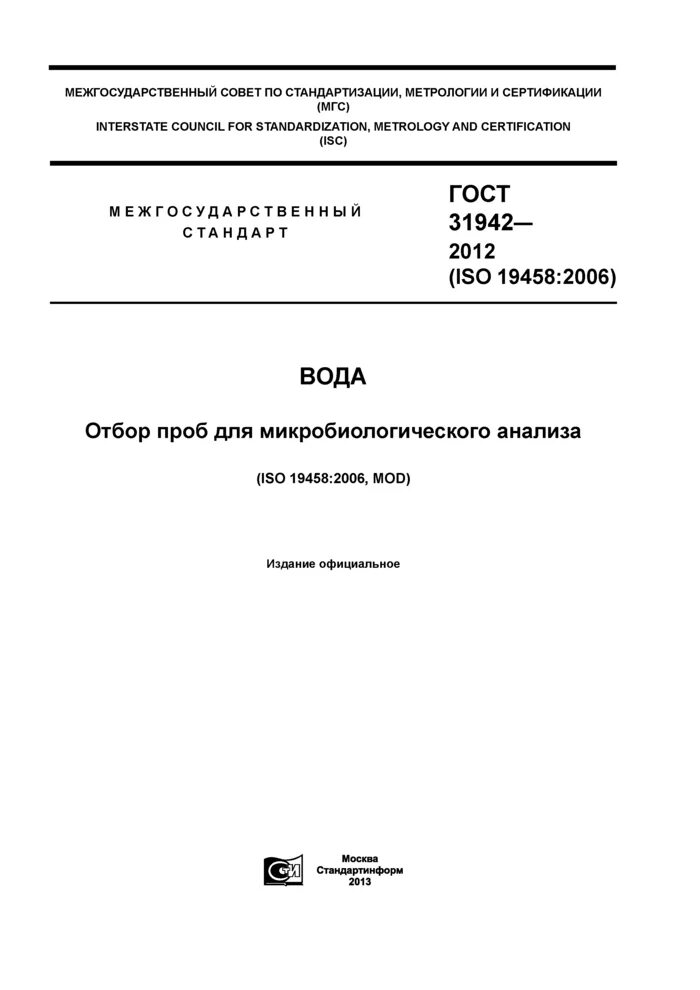 МЕЖГОСУДАРСТВЕННЫЙ СОВЕТ ПО СТАНДАРТИЗАЦИИ, МЕТРОЛОГИИ И СЕРТИФИКАЦИИ
(МГС)
INTERSTATE COUNCIL FOR STANDARDIZATION, METROLOGY AND CERTIFICATION
(ISC)

МЕЖГОСУДАРСТВЕННЫЙ
СТАНДАРТ

ГОСТ
31942—
2012
(ISO 19458:2006)

ВОДА

Отбор проб для микробиологического анализа

(ISO 19458:2006, MOD)

Издание официальное

Москва
Стандартинформ
2013